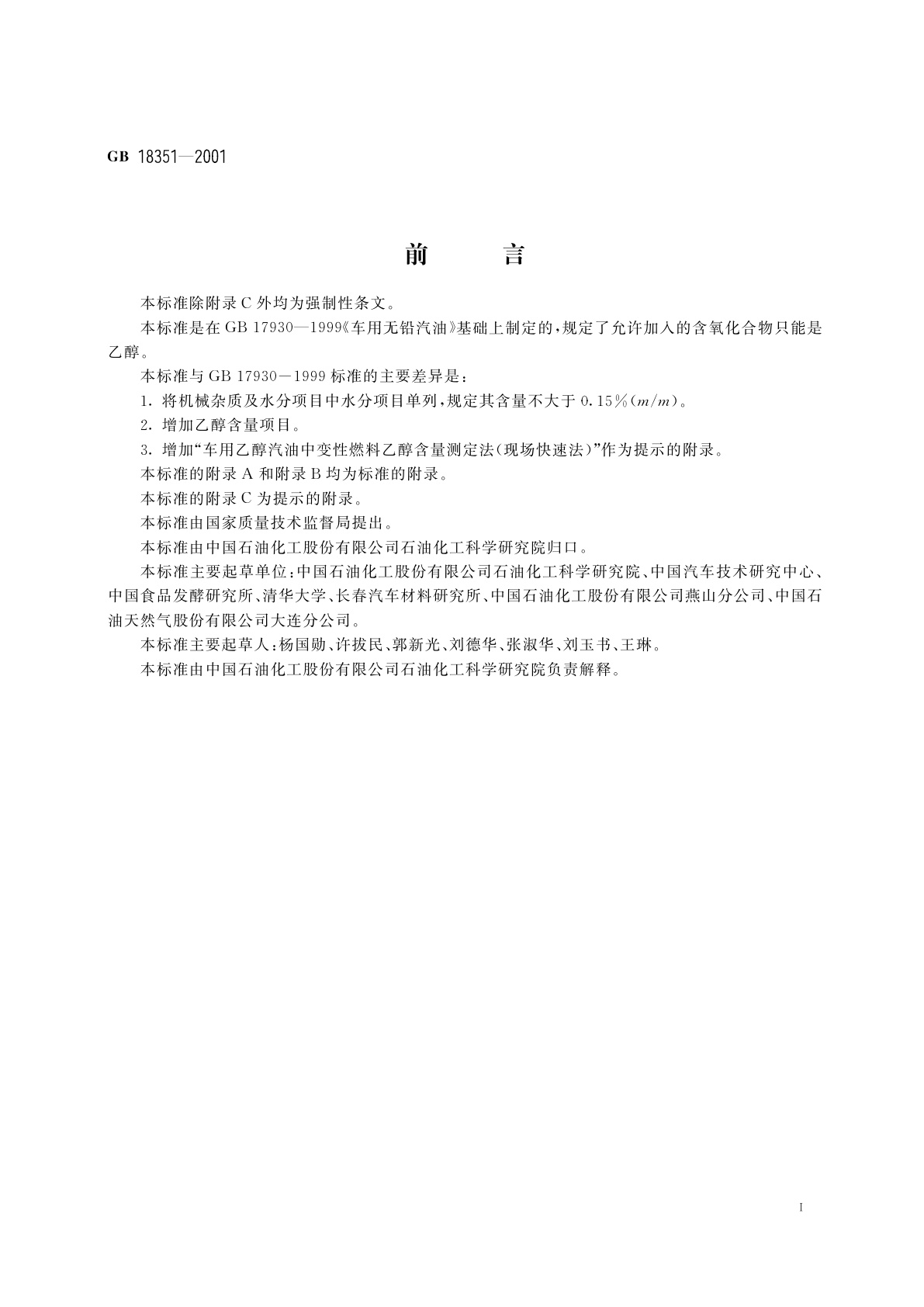 GB 18351—2001

前　言

本标准除附录C外均为强制性条文。

本标准是在GB 17930—1999《车用无铅汽油》基础上制定的，规定了允许加入的含氧化合物只能是乙醇。

本标准与GB 17930－1999标准的主要差异是：

1. 将机械杂质及水分项目中水分项目单列，规定其含量不大于0.15%（$m/m$）。

2. 增加乙醇含量项目。

3. 增加“车用乙醇汽油中变性燃料乙醇含量测定法（现场快速法）”作为提示的附录。

本标准的附录A和附录B均为标准的附录。

本标准的附录C为提示的附录。

本标准由国家质量技术监督局提出。

本标准由中国石油化工股份有限公司石油化工科学研究院归口。

本标准主要起草单位：中国石油化工股份有限公司石油化工科学研究院、中国汽车技术研究中心、中国食品发酵研究所、清华大学、长春汽车材料研究所、中国石油化工股份有限公司燕山分公司、中国石油天然气股份有限公司大连分公司。

本标准主要起草人：杨国勋、许拔民、郭新光、刘德华、张淑华、刘玉书、王琳。

本标准由中国石油化工股份有限公司石油化工科学研究院负责解释。

I